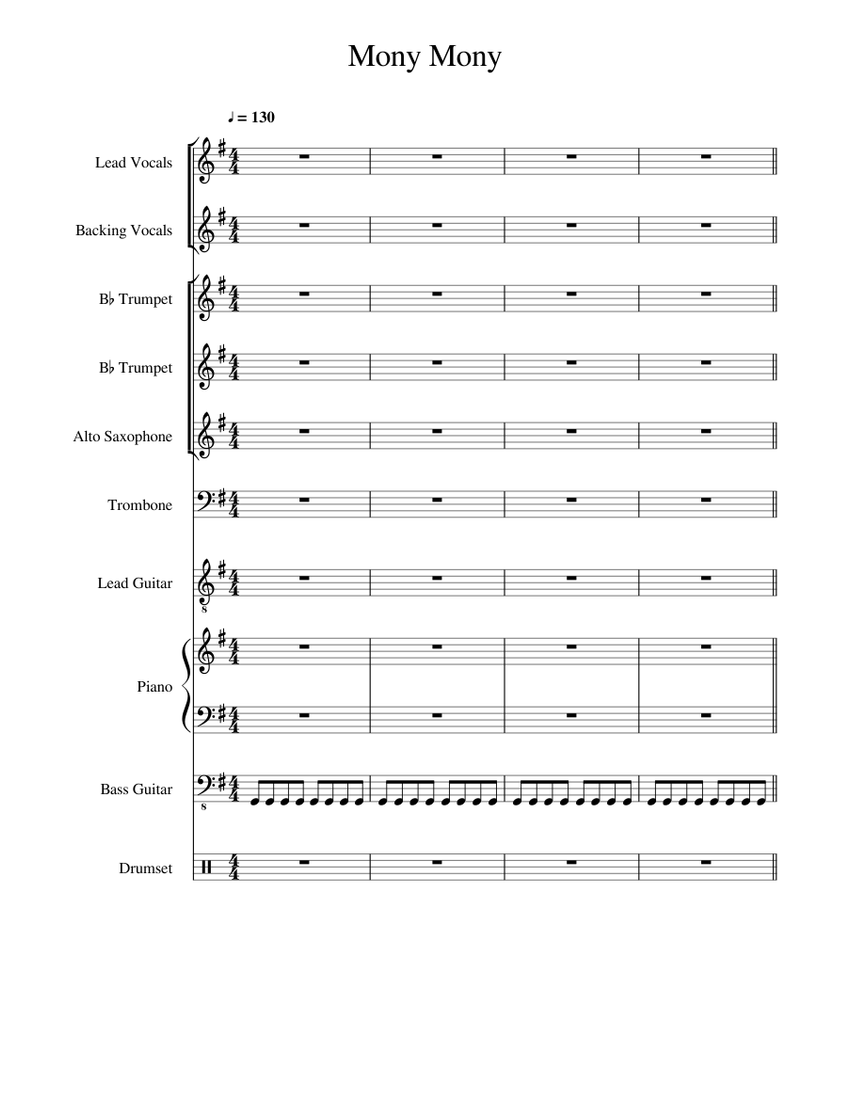 Mony Mony

♩ = 130

Lead Vocals

Backing Vocals

B♭ Trumpet

B♭ Trumpet

Alto Saxophone

Trombone

Lead Guitar

Piano

Bass Guitar

Drumset